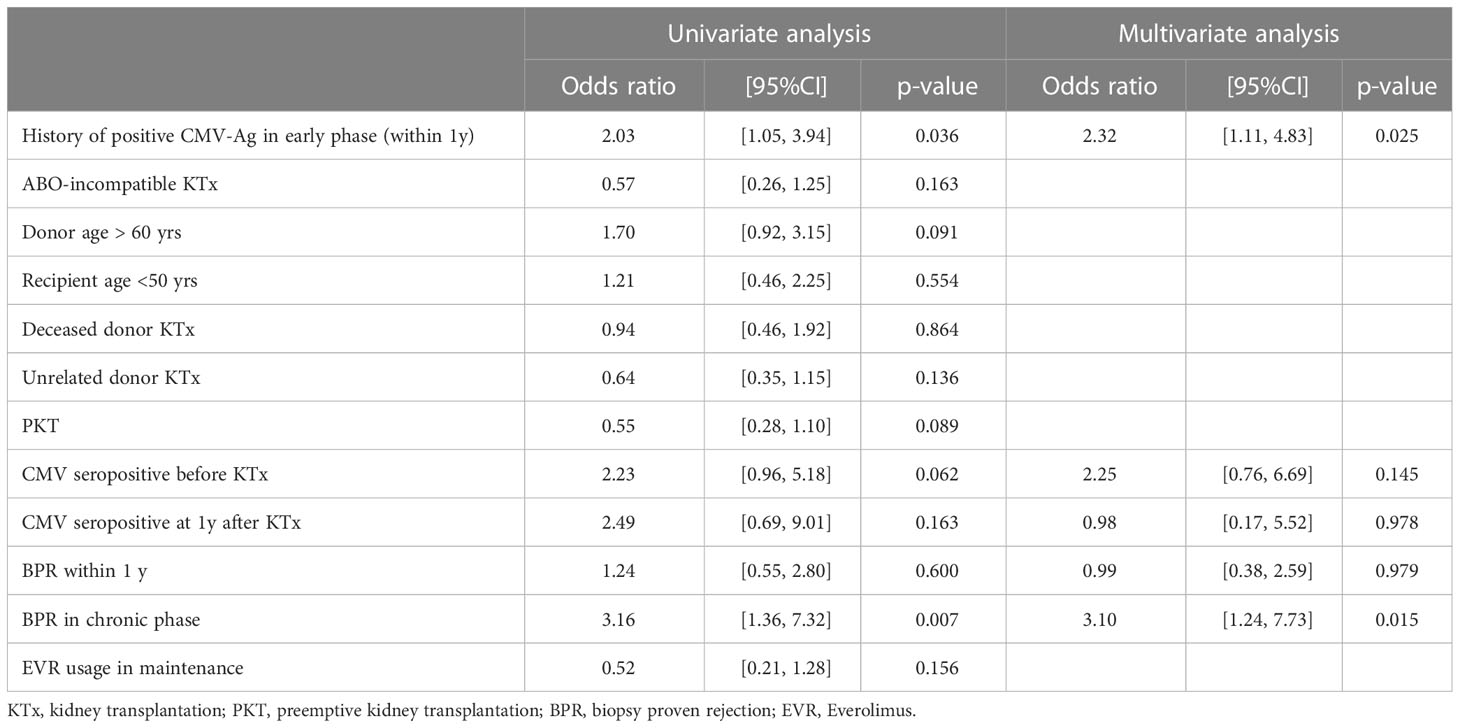 | | Univariate analysis | | | Multivariate analysis | | |
|---|---|---|---|---|---|---|
| | Odds ratio | [95%CI] | p-value | Odds ratio | [95%CI] | p-value |
| History of positive CMV-Ag in early phase (within 1y) | 2.03 | [1.05, 3.94] | 0.036 | 2.32 | [1.11, 4.83] | 0.025 |
| ABO-incompatible KTx | 0.57 | [0.26, 1.25] | 0.163 | | | |
| Donor age > 60 yrs | 1.70 | [0.92, 3.15] | 0.091 | | | |
| Recipient age <50 yrs | 1.21 | [0.46, 2.25] | 0.554 | | | |
| Deceased donor KTx | 0.94 | [0.46, 1.92] | 0.864 | | | |
| Unrelated donor KTx | 0.64 | [0.35, 1.15] | 0.136 | | | |
| PKT | 0.55 | [0.28, 1.10] | 0.089 | | | |
| CMV seropositive before KTx | 2.23 | [0.96, 5.18] | 0.062 | 2.25 | [0.76, 6.69] | 0.145 |
| CMV seropositive at 1y after KTx | 2.49 | [0.69, 9.01] | 0.163 | 0.98 | [0.17, 5.52] | 0.978 |
| BPR within 1 y | 1.24 | [0.55, 2.80] | 0.600 | 0.99 | [0.38, 2.59] | 0.979 |
| BPR in chronic phase | 3.16 | [1.36, 7.32] | 0.007 | 3.10 | [1.24, 7.73] | 0.015 |
| EVR usage in maintenance | 0.52 | [0.21, 1.28] | 0.156 | | | |

KTx, kidney transplantation; PKT, preemptive kidney transplantation; BPR, biopsy proven rejection; EVR, Everolimus.